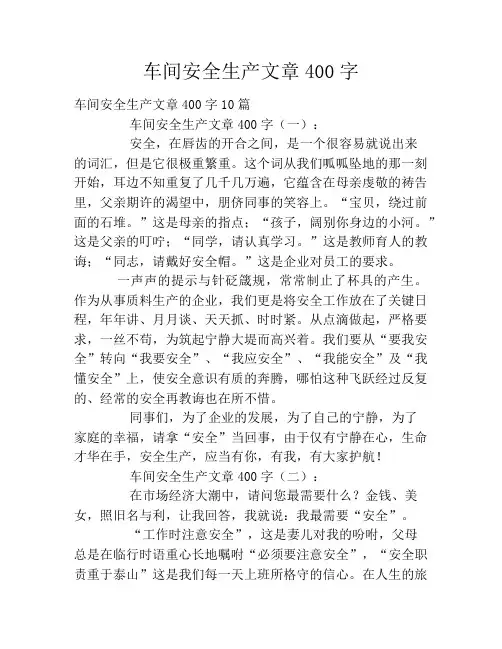 车间安全生产文章 400 字

车间安全生产文章 400 字 10 篇

车间安全生产文章 400 字（一）：

安全，在唇齿的开合之间，是一个很容易就说出来的词汇，但是它很极重繁重。这个词从我们呱呱坠地的那一刻开始，耳边不知重复了几千几万遍，它蕴含在母亲虔敬的祷告里，父亲期许的渴望中，朋侪同事的笑容上。“宝贝，绕过前面的石堆。”这是母亲的指点；“孩子，阔别你身边的小河。”这是父亲的叮咛；“同学，请认真学习。”这是教师育人的教诲；“同志，请戴好安全帽。”这是企业对员工的要求。

一声声的提示与针砭箴规，常常制止了杯具的产生。作为从事质料生产的企业，我们更是将安全工作放在了关键日程，年年讲、月月谈、天天抓、时时紧。从点滴做起，严格要求，一丝不苟，为筑起宁静大堤而高兴着。我们要从“要我安全”转向“我要安全”、“我应安全”、“我能安全”及“我懂安全”上，使安全意识有质的奔腾，哪怕这种飞跃经过反复的、经常的安全再教诲也在所不惜。

同事们，为了企业的发展，为了自己的宁静，为了家庭的幸福，请拿“安全”当回事，由于仅有宁静在心，生命才华在手，安全生产，应当有你，有我，有大家护航！

车间安全生产文章 400 字（二）：

在市场经济大潮中，请问您最需要什么？金钱、美女，照旧名与利，让我回答，我就说：我最需要“安全”。

“工作时注意安全”，这是妻儿对我的吩咐，父母总是在临行时语重心长地嘱咐“必须要注意安全”，“安全职责重于泰山”这是我们每一天上班所格守的信心。在人生的旅